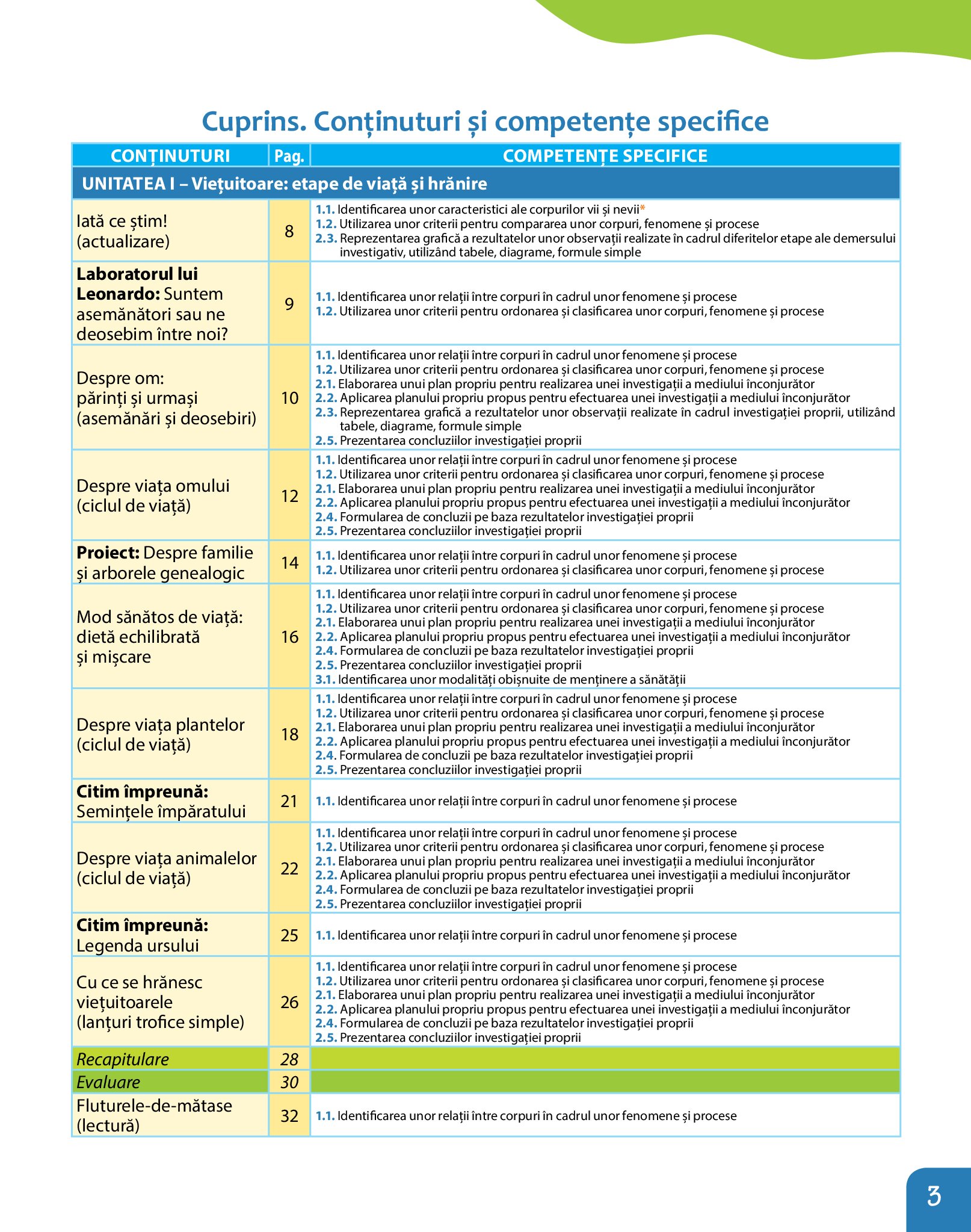 Cuprins. Conținuturi și competențe specifice

| CONȚINUTURI | Pag. | COMPETENȚE SPECIFICE |
|---|---|---|
| UNITATEA I – Viețuitoare: etape de viață și hrănire | | |
| Iată ce știm! (actualizare) | 8 | 1.1. Identificarea unor caracteristici ale corpurilor vii și nevii* 1.2. Utilizarea unor criterii pentru compararea unor corpuri, fenomene și procese 2.3. Reprezentarea grafică a rezultatelor unor observații realizate în cadrul diferitelor etape ale demersului investigativ, utilizând tabele, diagrame, formule simple |
| Laboratorul lui Leonardo: Suntem asemănători sau ne deosebim între noi? | 9 | 1.1. Identificarea unor relații între corpuri în cadrul unor fenomene și procese 1.2. Utilizarea unor criterii pentru ordonarea și clasificarea unor corpuri, fenomene și procese |
| Despre om: părinți și urmași (asemănări și deosebiri) | 10 | 1.1. Identificarea unor relații între corpuri în cadrul unor fenomene și procese 1.2. Utilizarea unor criterii pentru ordonarea și clasificarea unor corpuri, fenomene și procese 2.1. Elaborarea unui plan propriu pentru realizarea unei investigații a mediului înconjurător 2.2. Aplicarea planului propriu propus pentru efectuarea unei investigații a mediului înconjurător 2.3. Reprezentarea grafică a rezultatelor unor observații realizate în cadrul investigației proprii, utilizând tabele, diagrame, formule simple 2.5. Prezentarea concluziilor investigației proprii |
| Despre viața omului (ciclul de viață) | 12 | 1.1. Identificarea unor relații între corpuri în cadrul unor fenomene și procese 1.2. Utilizarea unor criterii pentru ordonarea și clasificarea unor corpuri, fenomene și procese 2.1. Elaborarea unui plan propriu pentru realizarea unei investigații a mediului înconjurător 2.2. Aplicarea planului propriu propus pentru efectuarea unei investigații a mediului înconjurător 2.4. Formularea de concluzii pe baza rezultatelor investigației proprii 2.5. Prezentarea concluziilor investigației proprii |
| Proiect: Despre familie și arborele genealogic | 14 | 1.1. Identificarea unor relații între corpuri în cadrul unor fenomene și procese 1.2. Utilizarea unor criterii pentru ordonarea și clasificarea unor corpuri, fenomene și procese |
| Mod sănătos de viață: dietă echilibrată și mișcare | 16 | 1.1. Identificarea unor relații între corpuri în cadrul unor fenomene și procese 1.2. Utilizarea unor criterii pentru ordonarea și clasificarea unor corpuri, fenomene și procese 2.1. Elaborarea unui plan propriu pentru realizarea unei investigații a mediului înconjurător 2.2. Aplicarea planului propriu propus pentru efectuarea unei investigații a mediului înconjurător 2.4. Formularea de concluzii pe baza rezultatelor investigației proprii 2.5. Prezentarea concluziilor investigației proprii 3.1. Identificarea unor modalități obișnuite de menținere a sănătății |
| Despre viața plantelor (ciclul de viață) | 18 | 1.1. Identificarea unor relații între corpuri în cadrul unor fenomene și procese 1.2. Utilizarea unor criterii pentru ordonarea și clasificarea unor corpuri, fenomene și procese 2.1. Elaborarea unui plan propriu pentru realizarea unei investigații a mediului înconjurător 2.2. Aplicarea planului propriu propus pentru efectuarea unei investigații a mediului înconjurător 2.4. Formularea de concluzii pe baza rezultatelor investigației proprii 2.5. Prezentarea concluziilor investigației proprii |
| Citim împreună: Semințele împăratului | 21 | 1.1. Identificarea unor relații între corpuri în cadrul unor fenomene și procese |
| Despre viața animalelor (ciclul de viață) | 22 | 1.1. Identificarea unor relații între corpuri în cadrul unor fenomene și procese 1.2. Utilizarea unor criterii pentru ordonarea și clasificarea unor corpuri, fenomene și procese 2.1. Elaborarea unui plan propriu pentru realizarea unei investigații a mediului înconjurător 2.2. Aplicarea planului propriu propus pentru efectuarea unei investigații a mediului înconjurător 2.4. Formularea de concluzii pe baza rezultatelor investigației proprii 2.5. Prezentarea concluziilor investigației proprii |
| Citim împreună: Legenda ursului | 25 | 1.1. Identificarea unor relații între corpuri în cadrul unor fenomene și procese |
| Cu ce se hrănesc viețuitoarele (lanțuri trofice simple) | 26 | 1.1. Identificarea unor relații între corpuri în cadrul unor fenomene și procese 1.2. Utilizarea unor criterii pentru ordonarea și clasificarea unor corpuri, fenomene și procese 2.1. Elaborarea unui plan propriu pentru realizarea unei investigații a mediului înconjurător 2.2. Aplicarea planului propriu propus pentru efectuarea unei investigații a mediului înconjurător 2.4. Formularea de concluzii pe baza rezultatelor investigației proprii 2.5. Prezentarea concluziilor investigației proprii |
| Recapitulare | 28 | |
| Evaluare | 30 | |
| Fluturele-de-mătase (lectură) | 32 | 1.1. Identificarea unor relații între corpuri în cadrul unor fenomene și procese |

3